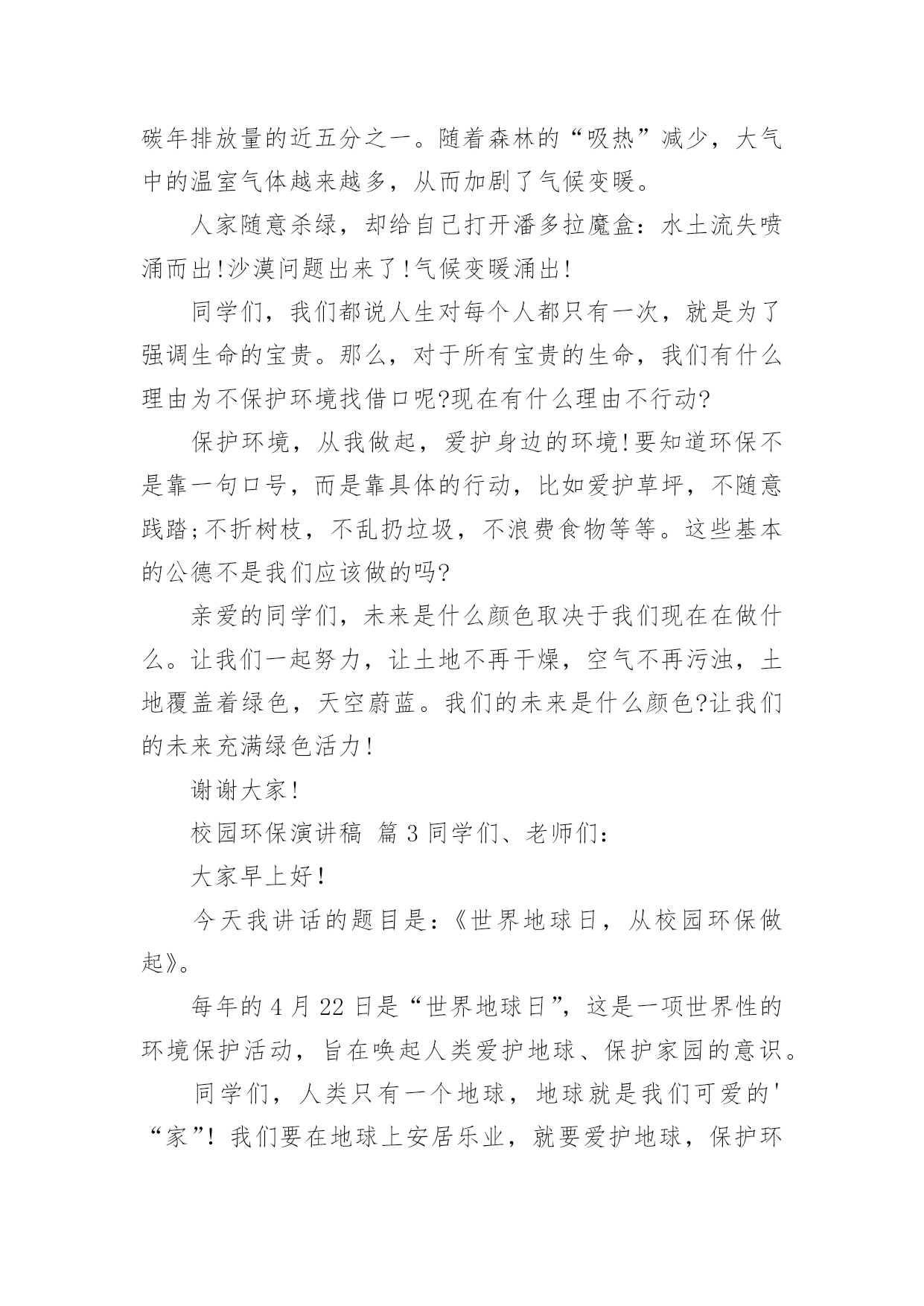 碳年排放量的近五分之一。随着森林的“吸热”减少，大气中的温室气体越来越多，从而加剧了气候变暖。

人家随意杀绿，却给自己打开潘多拉魔盒：水土流失喷涌而出!沙漠问题出来了!气候变暖涌出!

同学们，我们都说人生对每个人都只有一次，就是为了强调生命的宝贵。那么，对于所有宝贵的生命，我们有什么理由为不保护环境找借口呢?现在有什么理由不行动?

保护环境，从我做起，爱护身边的环境!要知道环保不是靠一句口号，而是靠具体的行动，比如爱护草坪，不随意践踏;不折树枝，不乱扔垃圾，不浪费食物等等。这些基本的公德不是我们应该做的吗?

亲爱的同学们，未来是什么颜色取决于我们现在在做什么。让我们一起努力，让土地不再干燥，空气不再污浊，土地覆盖着绿色，天空蔚蓝。我们的未来是什么颜色?让我们的未来充满绿色活力!

谢谢大家!

校园环保演讲稿 篇3同学们、老师们：

大家早上好!

今天我讲话的题目是：《世界地球日，从校园环保做起》。

每年的4月22日是“世界地球日”，这是一项世界性的环境保护活动，旨在唤起人类爱护地球、保护家园的意识。

同学们，人类只有一个地球，地球就是我们可爱的'“家”！我们要在地球上安居乐业，就要爱护地球，保护环